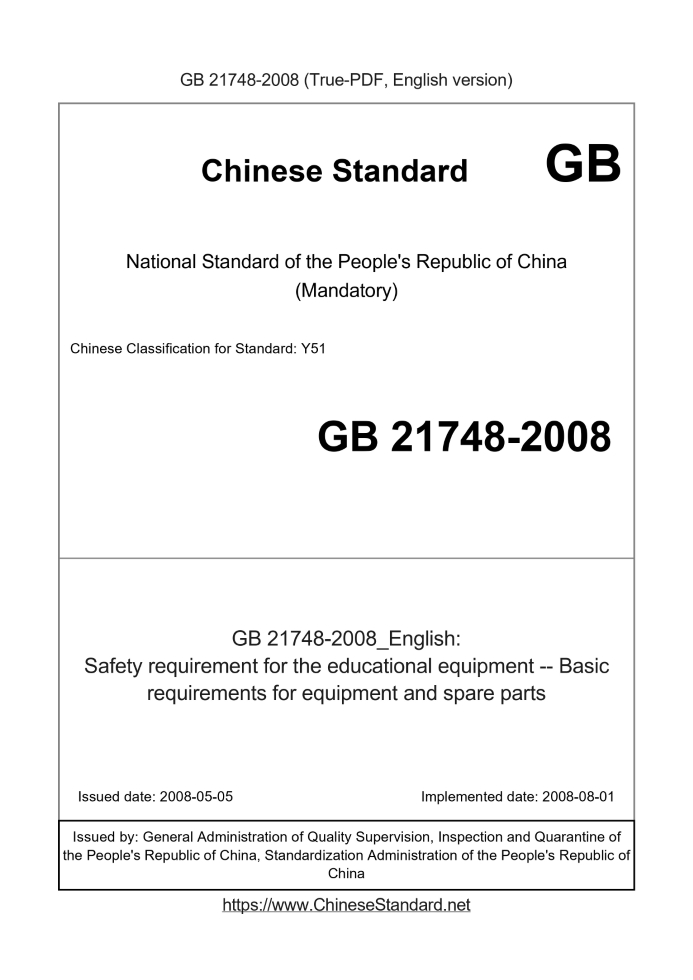 GB 21748-2008 (True-PDF, English version)

Chinese Standard GB

National Standard of the People's Republic of China
(Mandatory)

Chinese Classification for Standard: Y51

GB 21748-2008

GB 21748-2008_English:
Safety requirement for the educational equipment -- Basic requirements for equipment and spare parts

Issued date: 2008-05-05

Implemented date: 2008-08-01

Issued by: General Administration of Quality Supervision, Inspection and Quarantine of the People's Republic of China, Standardization Administration of the People's Republic of China

https://www.ChineseStandard.net